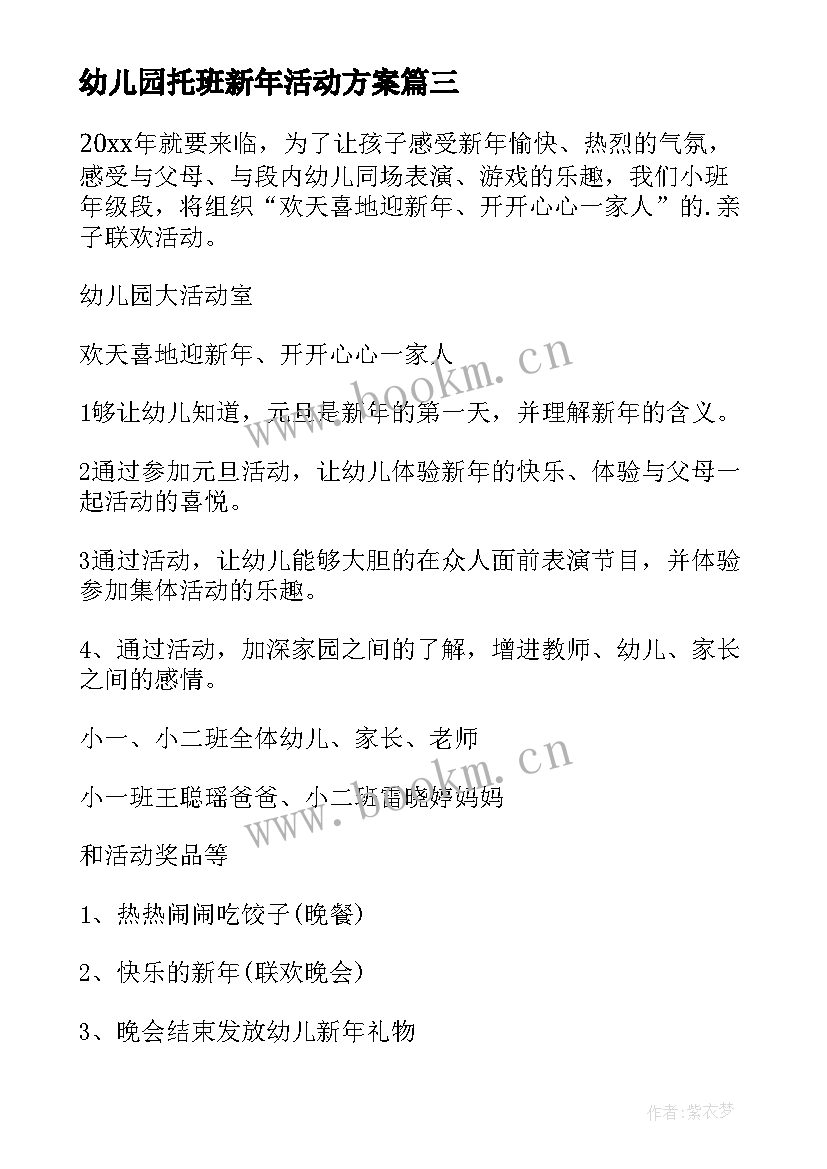 幼儿园托班新年活动方案篇三

20xx年就要来临，为了让孩子感受新年愉快、热烈的气氛，感受与父母、与段内幼儿同场表演、游戏的乐趣，我们小班年级段，将组织“欢天喜地迎新年、开开心心一家人”的.亲子联欢活动。

幼儿园大活动室

欢天喜地迎新年、开开心心一家人

1够让幼儿知道，元旦是新年的第一天，并理解新年的含义。

2通过参加元旦活动，让幼儿体验新年的快乐、体验与父母一起活动的喜悦。

3通过活动，让幼儿能够大胆的在众人面前表演节目，并体验参加集体活动的乐趣。

4、通过活动，加深家园之间的了解，增进教师、幼儿、家长之间的感情。

小一、小二班全体幼儿、家长、老师

小一班王聪瑶爸爸、小二班雷晓婷妈妈

和活动奖品等

1、热热闹闹吃饺子(晚餐)

2、快乐的新年(联欢晚会)

3、晚会结束发放幼儿新年礼物

www.bookm.cn

www.bookm.cn

作者:紫衣梦